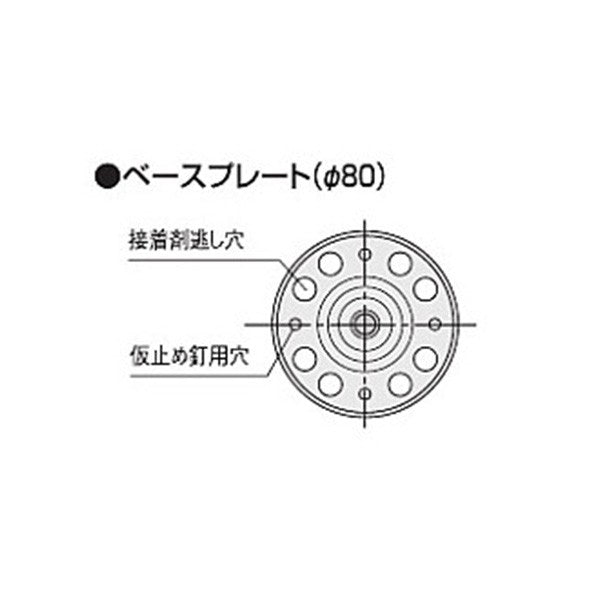 ●ベースプレート(φ80)

接着剤逃し穴

仮止め釘用穴